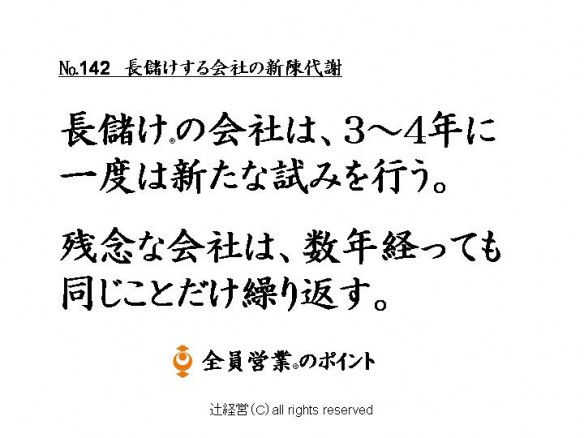 №142　長儲けする会社の新陳代謝

長儲け®の会社は、3～4年に一度は新たな試みを行う。

残念な会社は、数年経っても同じことだけ繰り返す。

全員営業®のポイント

辻経営(C) all rights reserved